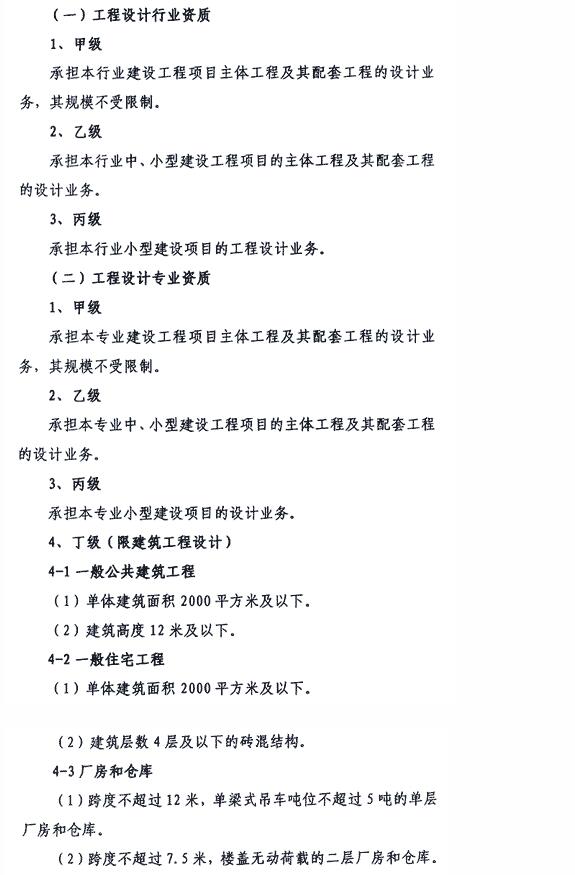 （一）工程设计行业资质

1、甲级

承担本行业建设工程项目主体工程及其配套工程的设计业务，其规模不受限制。

2、乙级

承担本行业中、小型建设工程项目的主体工程及其配套工程的设计业务。

3、丙级

承担本行业小型建设项目的工程设计业务。

（二）工程设计专业资质

1、甲级

承担本专业建设工程项目主体工程及其配套工程的设计业务，其规模不受限制。

2、乙级

承担本专业中、小型建设工程项目的主体工程及其配套工程的设计业务。

3、丙级

承担本专业小型建设项目的设计业务。

4、丁级（限建筑工程设计）

4-1 一般公共建筑工程

（1）单体建筑面积 2000 平方米及以下。

（2）建筑高度 12 米及以下。

4-2 一般住宅工程

（1）单体建筑面积 2000 平方米及以下。

（2）建筑层数 4 层及以下的砖混结构。

4-3 厂房和仓库

（1）跨度不超过 12 米，单梁式吊车吨位不超过 5 吨的单层厂房和仓库。

（2）跨度不超过 7.5 米，楼盖无动荷载的二层厂房和仓库。